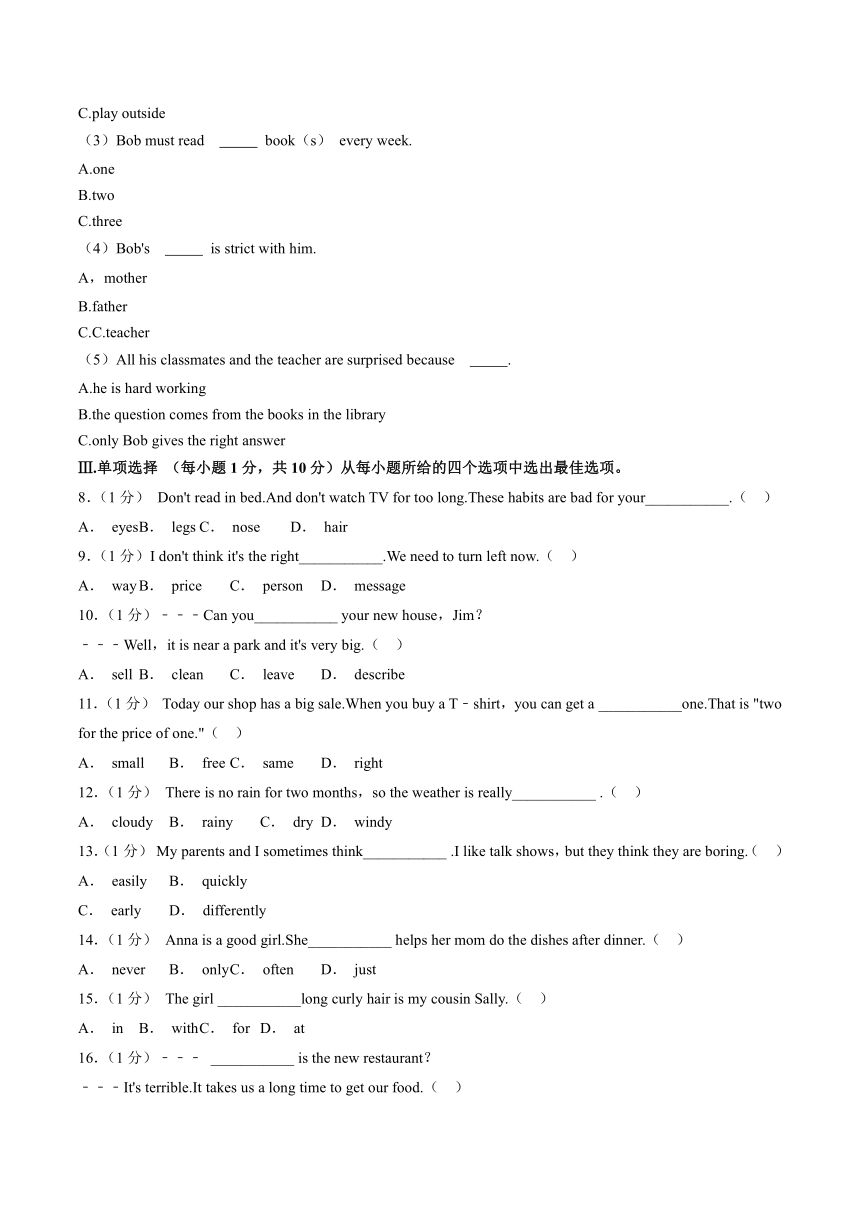 C.play outside

（3）Bob must read _____ book（s） every week.

A.one

B.two

C.three

（4）Bob's _____ is strict with him.

A，mother

B.father

C.C.teacher

（5）All his classmates and the teacher are surprised because _____.

A.he is hard working

B.the question comes from the books in the library

C.only Bob gives the right answer

Ⅲ.单项选择 （每小题 1 分，共 10 分）从每小题所给的四个选项中选出最佳选项。

8.（1 分） Don't read in bed.And don't watch TV for too long.These habits are bad for your___________.（ ）

A． eyesB． legs C． nose D． hair

9.（1 分）I don't think it's the right___________.We need to turn left now.（ ）

A． wayB． price C． person D． message

10.（1 分）﹣﹣﹣Can you___________ your new house，Jim？

﹣﹣﹣Well，it is near a park and it's very big.（ ）

A． sell B． clean C． leave D． describe

11.（1 分） Today our shop has a big sale.When you buy a T﹣shirt，you can get a ___________one.That is "two for the price of one."（ ）

A． small B． free C． same D． right

12.（1 分） There is no rain for two months，so the weather is really___________ .（ ）

A． cloudy B． rainy C． dry D． windy

13.（1 分） My parents and I sometimes think___________ .I like talk shows，but they think they are boring.（ ）

A． easily B． quickly

C． early D． differently

14.（1 分） Anna is a good girl.She___________ helps her mom do the dishes after dinner.（ ）

A． never B． onlyC． often D． just

15.（1 分） The girl ___________long curly hair is my cousin Sally.（ ）

A． in B． withC． for D． at

16.（1 分）﹣﹣﹣ ___________ is the new restaurant？

﹣﹣﹣It's terrible.It takes us a long time to get our food.（ ）